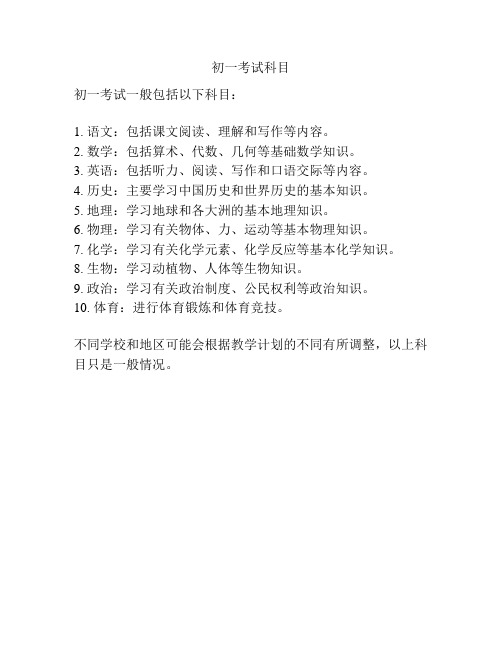 初一考试科目

初一考试一般包括以下科目：

1. 语文：包括课文阅读、理解和写作等内容。
2. 数学：包括算术、代数、几何等基础数学知识。
3. 英语：包括听力、阅读、写作和口语交际等内容。
4. 历史：主要学习中国历史和世界历史的基本知识。
5. 地理：学习地球和各大洲的基本地理知识。
6. 物理：学习有关物体、力、运动等基本物理知识。
7. 化学：学习有关化学元素、化学反应等基本化学知识。
8. 生物：学习动植物、人体等生物知识。
9. 政治：学习有关政治制度、公民权利等政治知识。
10. 体育：进行体育锻炼和体育竞技。

不同学校和地区可能会根据教学计划的不同有所调整，以上科目只是一般情况。